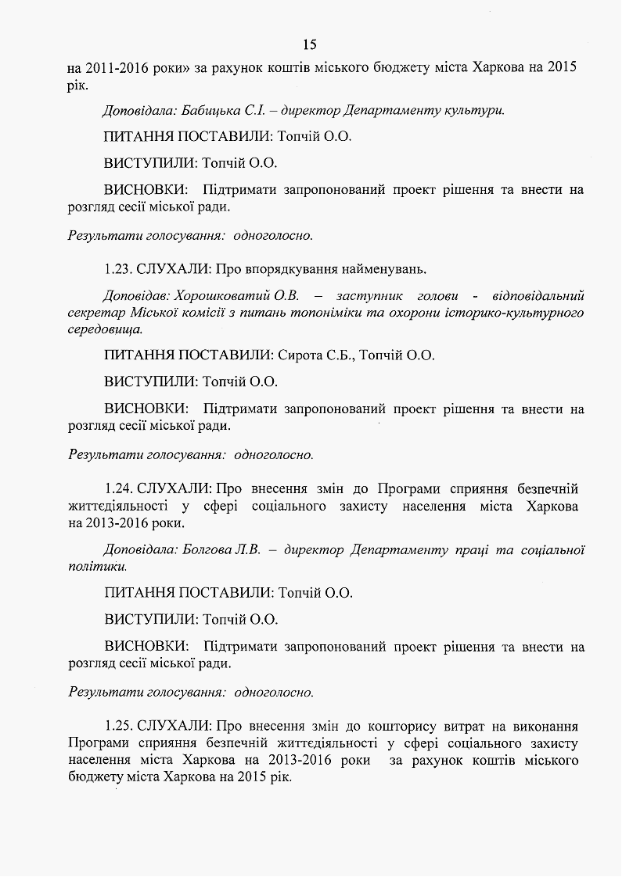 15

на 2011-2016 роки» за рахунок коштів міського бюджету міста Харкова на 2015 рік.

Доповідала: Бабицька С.І. – директор Департаменту культури.

ПИТАННЯ ПОСТАВИЛИ: Топчій О.О.

ВИСТУПИЛИ: Топчій О.О.

ВИСНОВКИ: Підтримати запропонований проект рішення та внести на розгляд сесії міської ради.

Результати голосування: одноголосно.

1.23. СЛУХАЛИ: Про впорядкування найменувань.

Доповідав: Хорошковатий О.В. – заступник голови - відповідальний секретар Міської комісії з питань топоніміки та охорони історико-культурного середовища.

ПИТАННЯ ПОСТАВИЛИ: Сирота С.Б., Топчій О.О.

ВИСТУПИЛИ: Топчій О.О.

ВИСНОВКИ: Підтримати запропонований проект рішення та внести на розгляд сесії міської ради.

Результати голосування: одноголосно.

1.24. СЛУХАЛИ: Про внесення змін до Програми сприяння безпечній життєдіяльності у сфері соціального захисту населення міста Харкова на 2013-2016 роки.

Доповідала: Болгова Л.В. – директор Департаменту праці та соціальної політики.

ПИТАННЯ ПОСТАВИЛИ: Топчій О.О.

ВИСТУПИЛИ: Топчій О.О.

ВИСНОВКИ: Підтримати запропонований проект рішення та внести на розгляд сесії міської ради.

Результати голосування: одноголосно.

1.25. СЛУХАЛИ: Про внесення змін до кошторису витрат на виконання Програми сприяння безпечній життєдіяльності у сфері соціального захисту населення міста Харкова на 2013-2016 роки за рахунок коштів міського бюджету міста Харкова на 2015 рік.